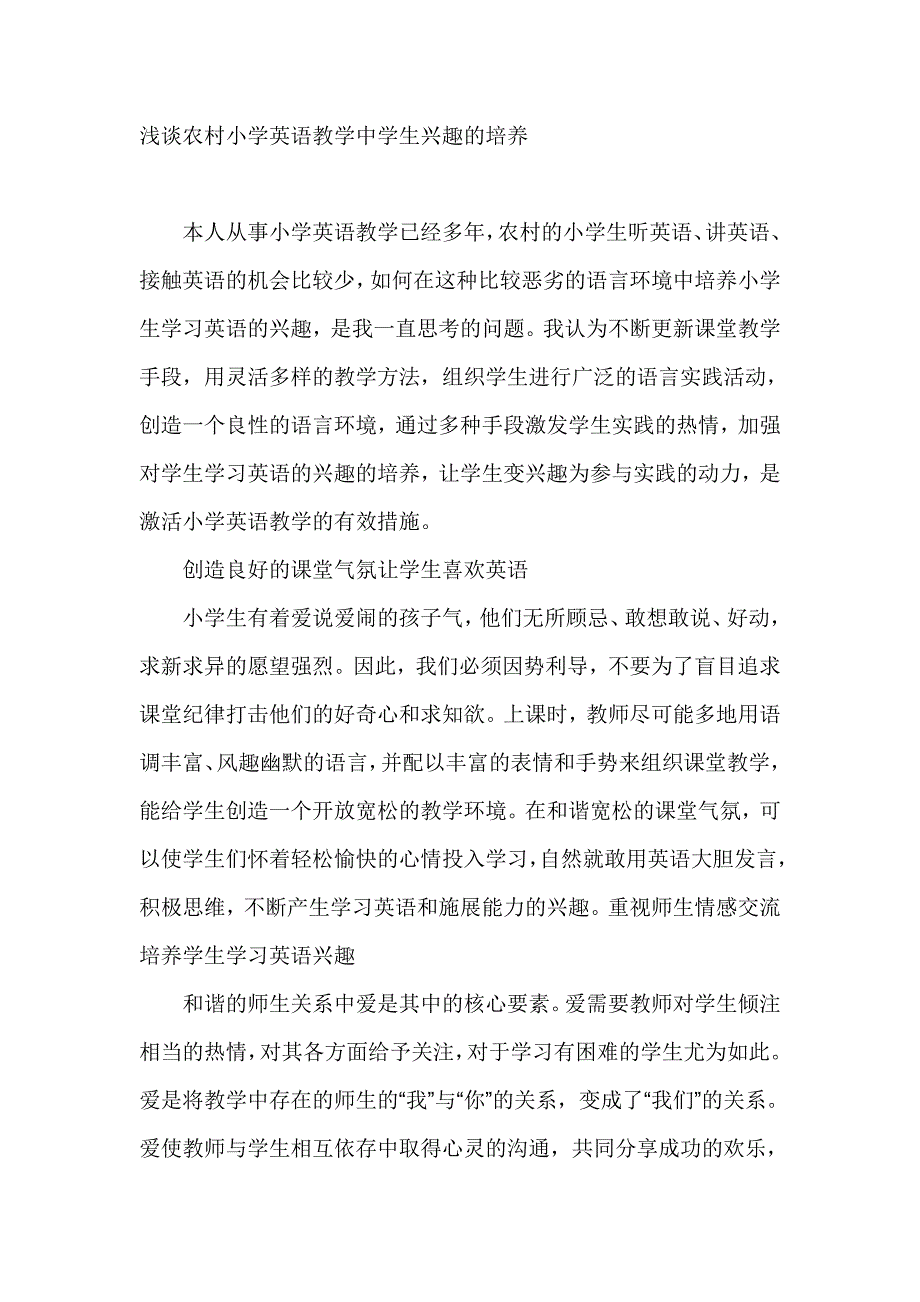 浅谈农村小学英语教学中学生兴趣的培养

本人从事小学英语教学已经多年，农村的小学生听英语、讲英语、接触英语的机会比较少，如何在这种比较恶劣的语言环境中培养小学生学习英语的兴趣，是我一直思考的问题。我认为不断更新课堂教学手段，用灵活多样的教学方法，组织学生进行广泛的语言实践活动，创造一个良性的语言环境，通过多种手段激发学生实践的热情，加强对学生学习英语的兴趣的培养，让学生变兴趣为参与实践的动力，是激活小学英语教学的有效措施。

创造良好的课堂气氛让学生喜欢英语

小学生有着爱说爱闹的孩子气，他们无所顾忌、敢想敢说、好动，求新求异的愿望强烈。因此，我们必须因势利导，不要为了盲目追求课堂纪律打击他们的好奇心和求知欲。上课时，教师尽可能多地用语调丰富、风趣幽默的语言，并配以丰富的表情和手势来组织课堂教学，能给学生创造一个开放宽松的教学环境。在和谐宽松的课堂气氛，可以使学生们怀着轻松愉快的心情投入学习，自然就敢用英语大胆发言，积极思维，不断产生学习英语和施展能力的兴趣。重视师生情感交流培养学生学习英语兴趣

和谐的师生关系中爱是其中的核心要素。爱需要教师对学生倾注相当的热情，对其各方面给予关注，对于学习有困难的学生尤为如此。爱是将教学中存在的师生的“我”与“你”的关系，变成了“我们”的关系。爱使教师与学生相互依存中取得心灵的沟通，共同分享成功的欢乐，